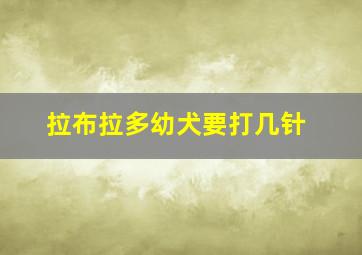 拉布拉多幼犬要打几针